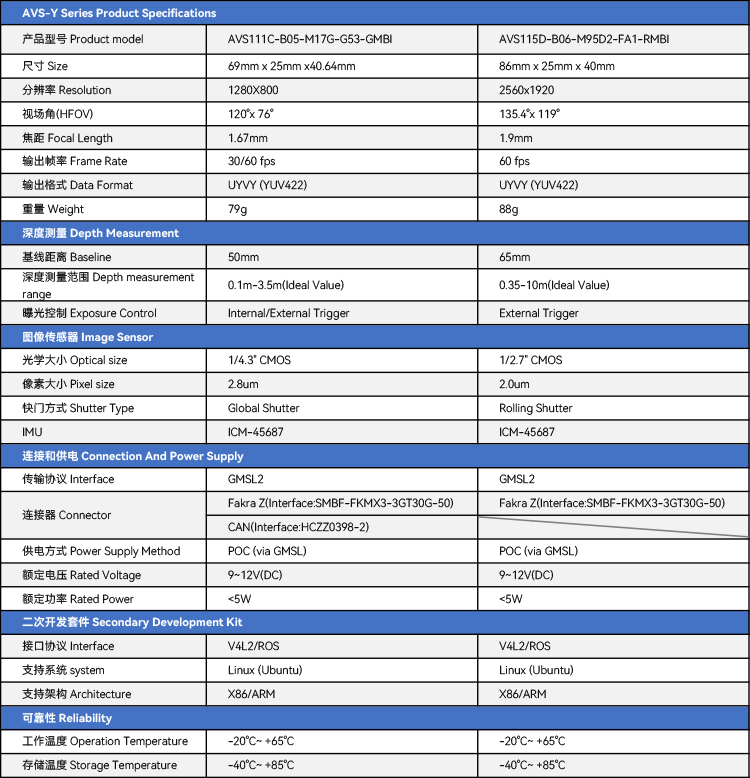 | AVS-Y Series Product Specifications | | |
|---|---|---|
| 产品型号 Product model | AVS111C-B05-M17G-G53-GMBI | AVS115D-B06-M95D2-FA1-RMBI |
| 尺寸 Size | 69mm x 25mm x40.64mm | 86mm x 25mm x 40mm |
| 分辨率 Resolution | 1280X800 | 2560x1920 |
| 视场角(HFOV) | 120°x 76° | 135.4°x 119° |
| 焦距 Focal Length | 1.67mm | 1.9mm |
| 输出帧率 Frame Rate | 30/60 fps | 60 fps |
| 输出格式 Data Format | UYVY (YUV422) | UYVY (YUV422) |
| 重量 Weight | 79g | 88g |
| 深度测量 Depth Measurement | | |
| 基线距离 Baseline | 50mm | 65mm |
| 深度测量范围 Depth measurement range | 0.1m-3.5m(Ideal Value) | 0.35-10m(Ideal Value) |
| 曝光控制 Exposure Control | Internal/External Trigger | External Trigger |
| 图像传感器 Image Sensor | | |
| 光学大小 Optical size | 1/4.3" CMOS | 1/2.7" CMOS |
| 像素大小 Pixel size | 2.8um | 2.0um |
| 快门方式 Shutter Type | Global Shutter | Rolling Shutter |
| IMU | ICM-45687 | ICM-45687 |
| 连接和供电 Connection And Power Supply | | |
| 传输协议 Interface | GMSL2 | GMSL2 |
| 连接器 Connector | Fakra Z(Interface:SMBF-FKMX3-3GT30G-50) | Fakra Z(Interface:SMBF-FKMX3-3GT30G-50) |
| | CAN(Interface:HCZZ0398-2) | |
| 供电方式 Power Supply Method | POC (via GMSL) | POC (via GMSL) |
| 额定电压 Rated Voltage | 9~12V(DC) | 9~12V(DC) |
| 额定功率 Rated Power | <5W | <5W |
| 二次开发套件 Secondary Development Kit | | |
| 接口协议 Interface | V4L2/ROS | V4L2/ROS |
| 支持系统 system | Linux (Ubuntu) | Linux (Ubuntu) |
| 支持架构 Architecture | X86/ARM | X86/ARM |
| 可靠性 Reliability | | |
| 工作温度 Operation Temperature | -20°C~ +65°C | -20°C~ +65°C |
| 存储温度 Storage Temperature | -40°C~ +85°C | -40°C~ +85°C |